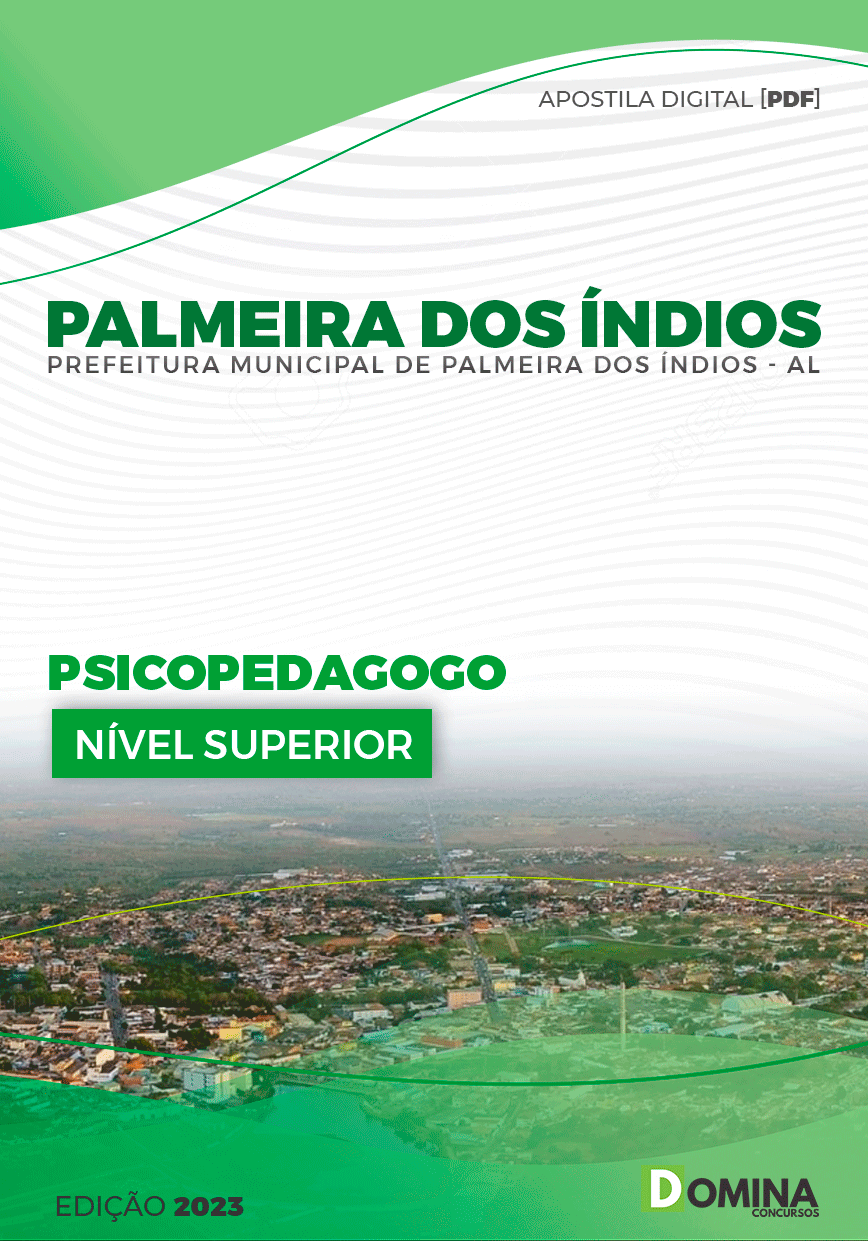 APOSTILA DIGITAL [PDF]

PALMEIRA DOS ÍNDIOS
PREFEITURA MUNICIPAL DE PALMEIRA DOS ÍNDIOS - AL

PSICOPEDAGOGO
NÍVEL SUPERIOR

EDIÇÃO 2023

DOMINA
CONCURSOS